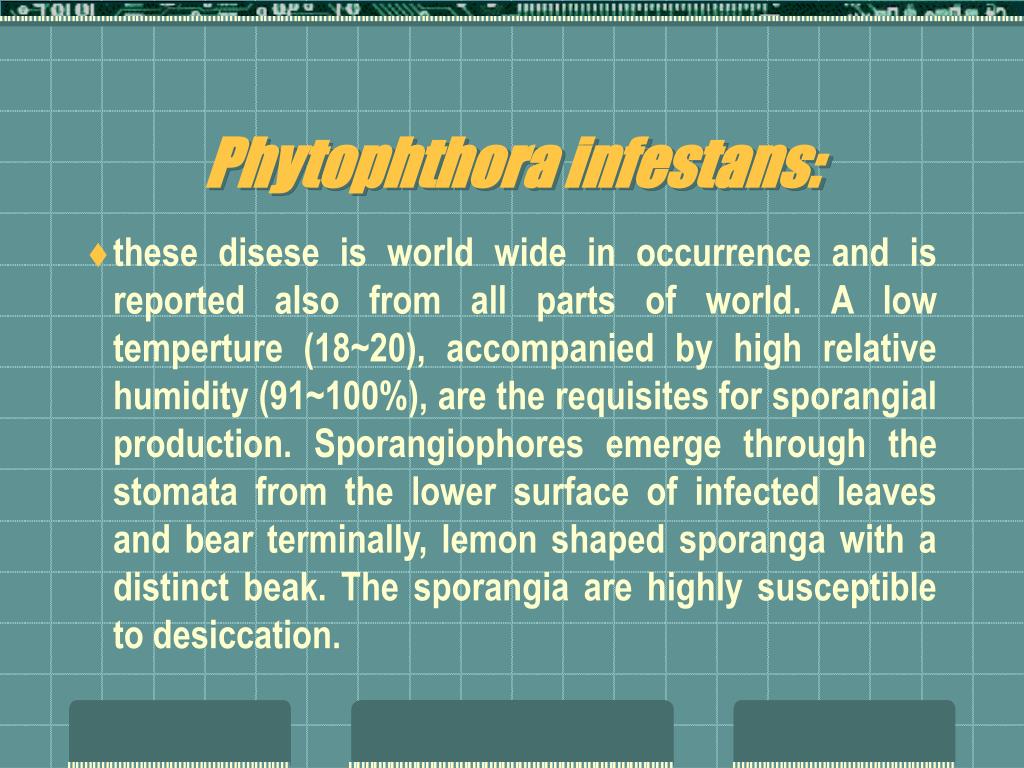 Phytophthora infestans:

♦ these disese is world wide in occurrence and is reported also from all parts of world. A low temperture (18~20), accompanied by high relative humidity (91~100%), are the requisites for sporangial production. Sporangiophores emerge through the stomata from the lower surface of infected leaves and bear terminally, lemon shaped sporanga with a distinct beak. The sporangia are highly susceptible to desiccation.